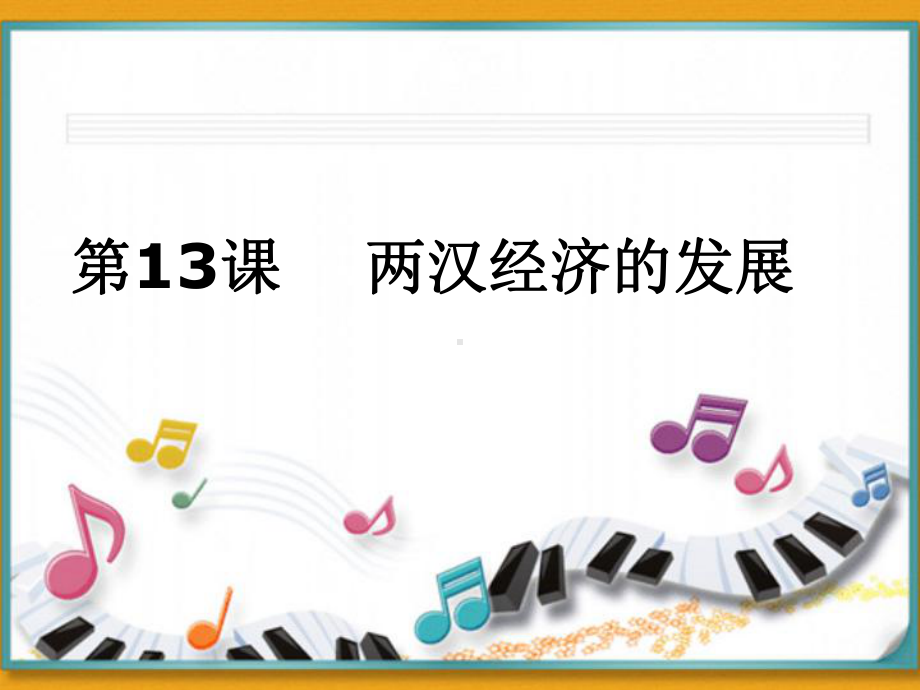 第13课　两汉经济的发展